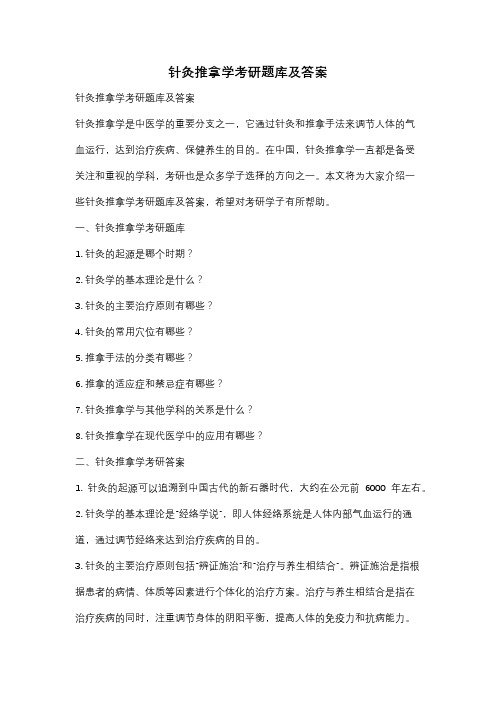 针灸推拿学考研题库及答案

针灸推拿学考研题库及答案

针灸推拿学是中医学的重要分支之一，它通过针灸和推拿手法来调节人体的气血运行，达到治疗疾病、保健养生的目的。在中国，针灸推拿学一直都是备受关注和重视的学科，考研也是众多学子选择的方向之一。本文将为大家介绍一些针灸推拿学考研题库及答案，希望对考研学子有所帮助。

一、针灸推拿学考研题库

1. 针灸的起源是哪个时期？

2. 针灸学的基本理论是什么？

3. 针灸的主要治疗原则有哪些？

4. 针灸的常用穴位有哪些？

5. 推拿手法的分类有哪些？

6. 推拿的适应症和禁忌症有哪些？

7. 针灸推拿学与其他学科的关系是什么？

8. 针灸推拿学在现代医学中的应用有哪些？

二、针灸推拿学考研答案

1. 针灸的起源可以追溯到中国古代的新石器时代，大约在公元前 6000 年左右。

2. 针灸学的基本理论是"经络学说"，即人体经络系统是人体内部气血运行的通道，通过调节经络来达到治疗疾病的目的。

3. 针灸的主要治疗原则包括"辨证施治"和"治疗与养生相结合"。辨证施治是指根据患者的病情、体质等因素进行个体化的治疗方案。治疗与养生相结合是指在治疗疾病的同时，注重调节身体的阴阳平衡，提高人体的免疫力和抗病能力。